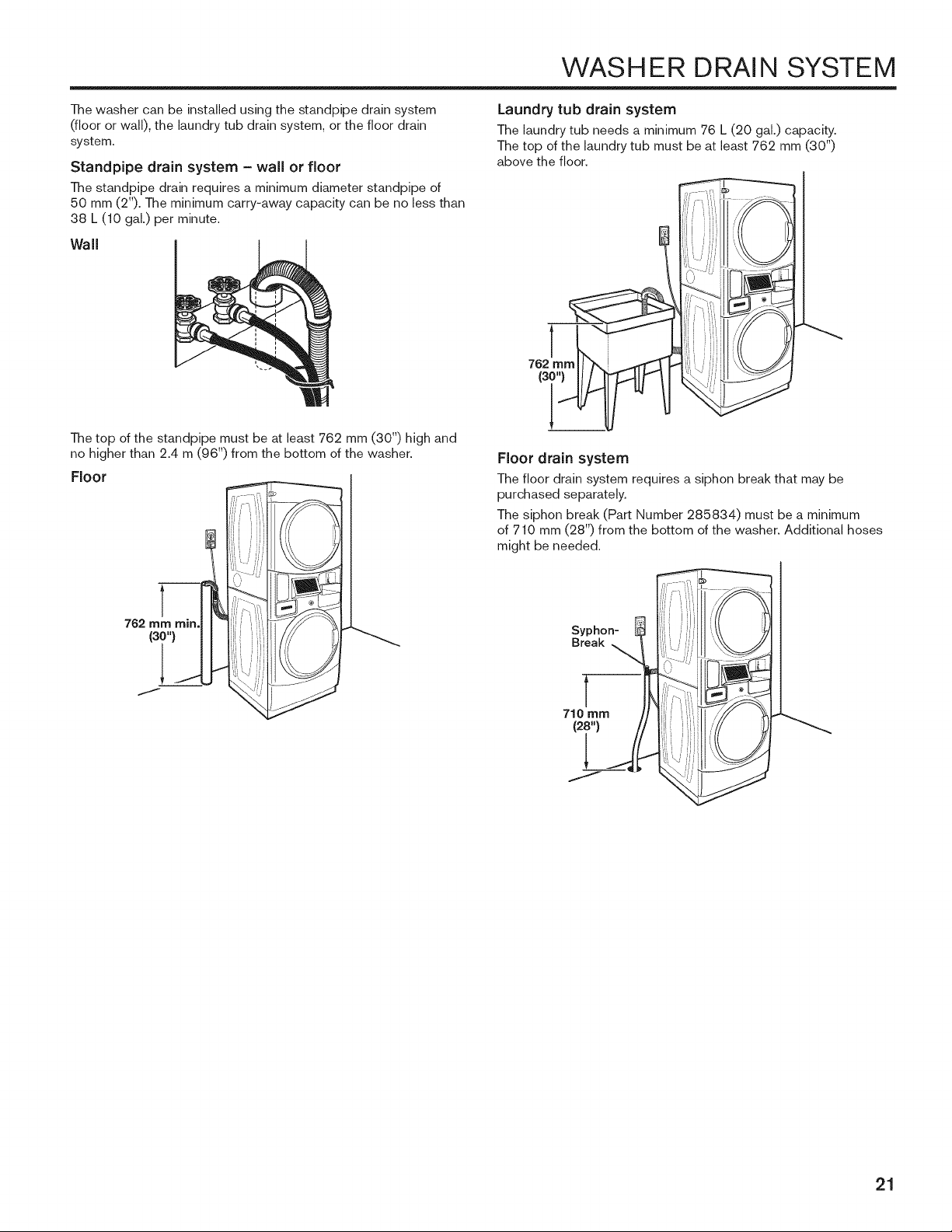 WASHER DRAIN SYSTEM

The washer can be installed using the standpipe drain system (floor or wall), the laundry tub drain system, or the floor drain system.

Standpipe drain system – wall or floor

The standpipe drain requires a minimum diameter standpipe of 50 mm (2"). The minimum carry-away capacity can be no less than 38 L (10 gal.) per minute.

Wall

The top of the standpipe must be at least 762 mm (30") high and no higher than 2.4 m (96") from the bottom of the washer.

Floor

762 mm min. (30")

Laundry tub drain system

The laundry tub needs a minimum 76 L (20 gal.) capacity. The top of the laundry tub must be at least 762 mm (30") above the floor.

762 mm (30")

Floor drain system

The floor drain system requires a siphon break that may be purchased separately.

The siphon break (Part Number 285834) must be a minimum of 710 mm (28") from the bottom of the washer. Additional hoses might be needed.

Syphon-Break

710 mm (28")

21